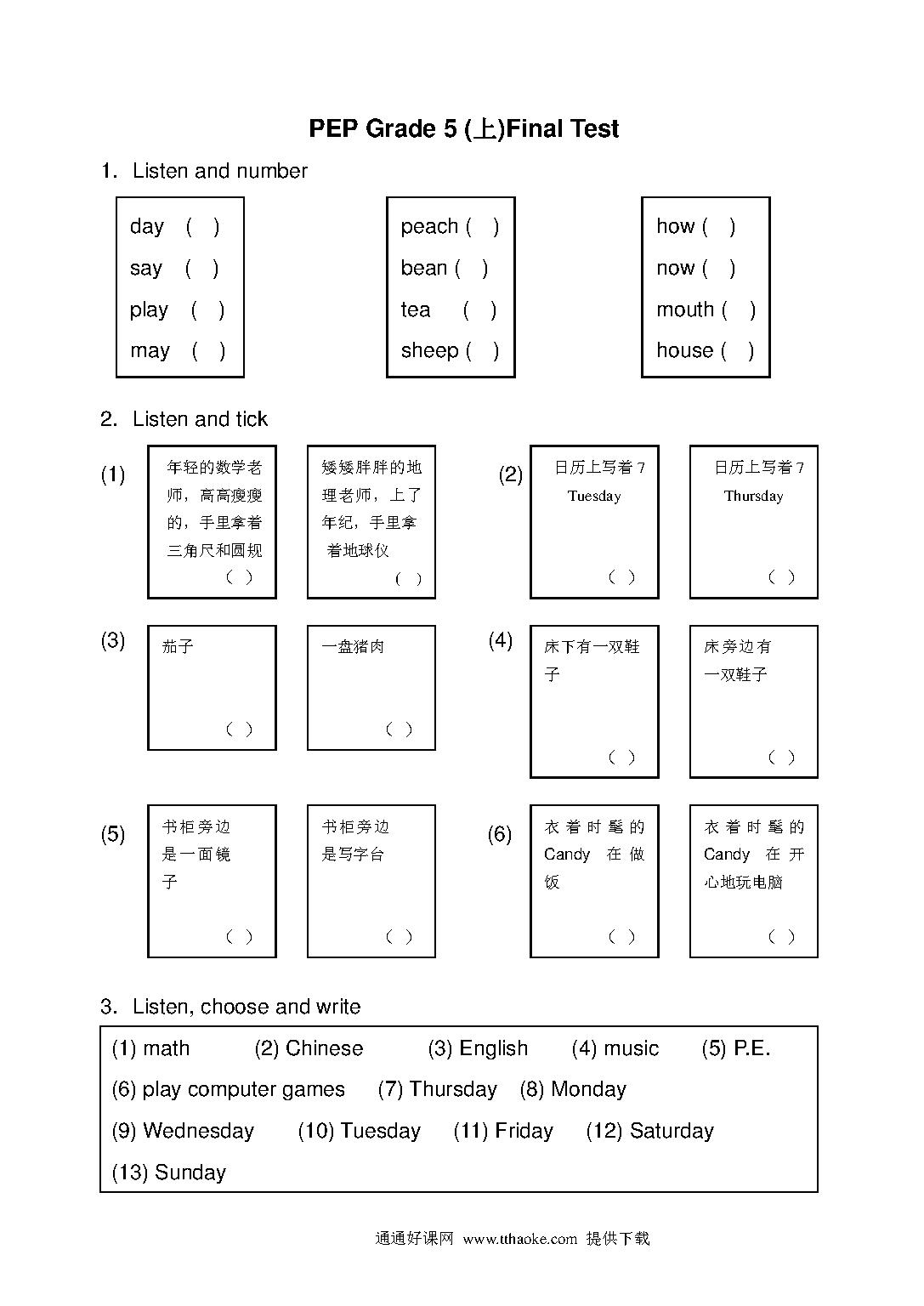 PEP Grade 5 (上)Final Test

1. Listen and number

day ( )
say ( )
play ( )
may ( )

peach ( )
bean ( )
tea ( )
sheep ( )

how ( )
now ( )
mouth ( )
house ( )

2. Listen and tick

(1)
年轻的数学老师，高高瘦瘦的，手里拿着三角尺和圆规 ( )

矮矮胖胖的地理老师，上了年纪，手里拿着地球仪 ( )

(2)
日历上写着 7 Tuesday ( )

日历上写着 7 Thursday ( )

(3)
茄子 ( )

一盘猪肉 ( )

(4)
床下有一双鞋子 ( )

床旁边有一双鞋子 ( )

(5)
书柜旁边是一面镜子 ( )

书柜旁边是写字台 ( )

(6)
衣着时髦的 Candy 在做饭 ( )

衣着时髦的 Candy 在开心地玩电脑 ( )

3. Listen, choose and write

(1) math (2) Chinese (3) English (4) music (5) P.E.
(6) play computer games (7) Thursday (8) Monday
(9) Wednesday (10) Tuesday (11) Friday (12) Saturday
(13) Sunday

通通好课网 www.tthaoke.com 提供下载